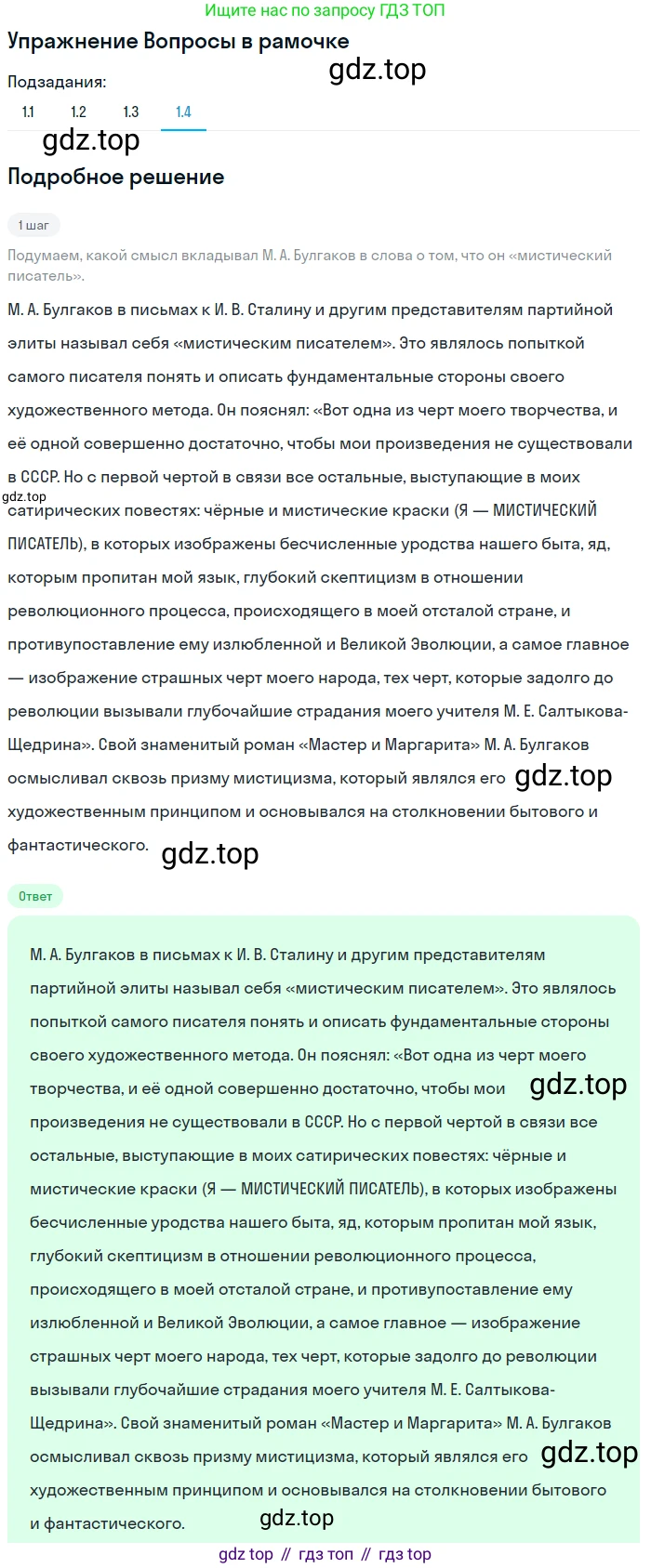 Ищите нас по запросу ГДЗ ТОП

Упражнение Вопросы в рамочке

gdz.top

Подзадания:

1.1 1.2 1.3 1.4

gdz.top

Подробное решение

1 шаг

Подумаем, какой смысл вкладывал М. А. Булгаков в слова о том, что он «мистический писатель».

М. А. Булгаков в письмах к И. В. Сталину и другим представителям партийной элиты называл себя «мистическим писателем». Это являлось попыткой самого писателя понять и описать фундаментальные стороны своего художественного метода. Он пояснял: «Вот одна из черт моего творчества, и её одной совершенно достаточно, чтобы мои произведения не существовали в СССР. Но с первой чертой в связи все остальные, выступающие в моих gdz.top сатирических повестях: чёрные и мистические краски (Я — МИСТИЧЕСКИЙ ПИСАТЕЛЬ), в которых изображены бесчисленные уродства нашего быта, яд, которым пропитан мой язык, глубокий скептицизм в отношении революционного процесса, происходящего в моей отсталой стране, и противупоставление ему излюбленной и Великой Эволюции, а самое главное — изображение страшных черт моего народа, тех черт, которые задолго до революции вызывали глубочайшие страдания моего учителя М. Е. Салтыкова-Щедрина». Свой знаменитый роман «Мастер и Маргарита» М. А. Булгаков осмысливал сквозь призму мистицизма, который являлся его gdz.top художественным принципом и основывался на столкновении бытового и фантастического. gdz.top

Ответ

М. А. Булгаков в письмах к И. В. Сталину и другим представителям партийной элиты называл себя «мистическим писателем». Это являлось попыткой самого писателя понять и описать фундаментальные стороны своего художественного метода. Он пояснял: «Вот одна из черт моего творчества, и её одной совершенно достаточно, чтобы мои gdz.top произведения не существовали в СССР. Но с первой чертой в связи все остальные, выступающие в моих сатирических повестях: чёрные и мистические краски (Я — МИСТИЧЕСКИЙ ПИСАТЕЛЬ), в которых изображены бесчисленные уродства нашего быта, яд, которым пропитан мой язык, глубокий скептицизм в отношении революционного процесса, происходящего в моей отсталой стране, и противупоставление ему излюбленной и Великой Эволюции, а самое главное — изображение страшных черт моего народа, тех черт, которые задолго до революции вызывали глубочайшие страдания моего учителя М. Е. Салтыкова-Щедрина». Свой знаменитый роман «Мастер и Маргарита» М. А. Булгаков осмысливал сквозь призму мистицизма, который являлся его gdz.top художественным принципом и основывался на столкновении бытового и фантастического. gdz.top

gdz top // гдз топ // гдз top